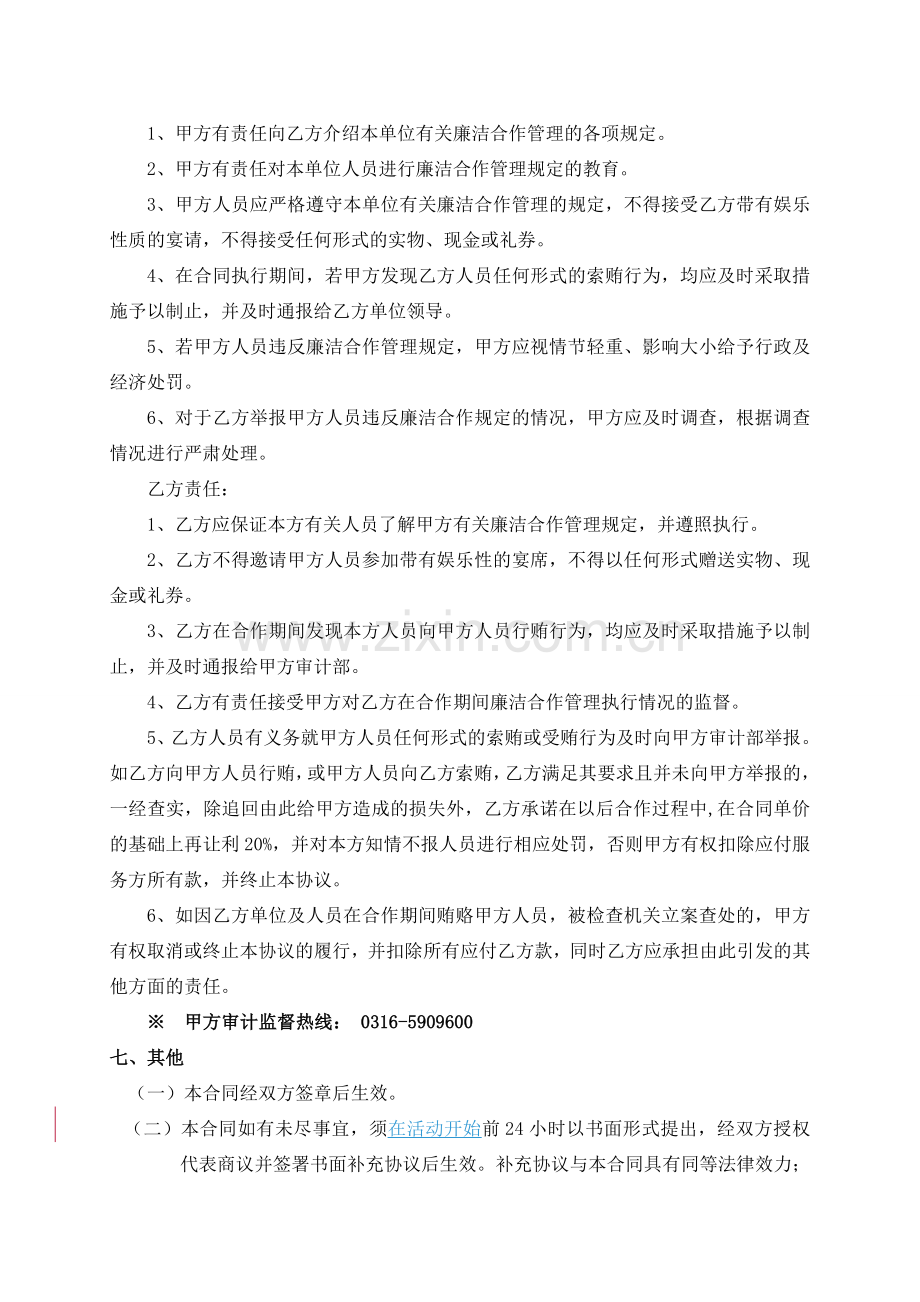 1、甲方有责任向乙方介绍本单位有关廉洁合作管理的各项规定。

2、甲方有责任对本单位人员进行廉洁合作管理规定的教育。

3、甲方人员应严格遵守本单位有关廉洁合作管理的规定，不得接受乙方带有娱乐性质的宴请，不得接受任何形式的实物、现金或礼券。

4、在合同执行期间，若甲方发现乙方人员任何形式的索贿行为，均应及时采取措施予以制止，并及时通报给乙方单位领导。

5、若甲方人员违反廉洁合作管理规定，甲方应视情节轻重、影响大小给予行政及经济处罚。

6、对于乙方举报甲方人员违反廉洁合作规定的情况，甲方应及时调查，根据调查情况进行严肃处理。

乙方责任：

1、乙方应保证本方有关人员了解甲方有关廉洁合作管理规定，并遵照执行。

2、乙方不得邀请甲方人员参加带有娱乐性的宴席，不得以任何形式赠送实物、现金或礼券。

3、乙方在合作期间发现本方人员向甲方人员行贿行为，均应及时采取措施予以制止，并及时通报给甲方审计部。

4、乙方有责任接受甲方对乙方在合作期间廉洁合作管理执行情况的监督。

5、乙方人员有义务就甲方人员任何形式的索贿或受贿行为及时向甲方审计部举报。如乙方向甲方人员行贿，或甲方人员向乙方索贿，乙方满足其要求且并未向甲方举报的，一经查实，除追回由此给甲方造成的损失外，乙方承诺在以后合作过程中,在合同单价的基础上再让利20%，并对本方知情不报人员进行相应处罚，否则甲方有权扣除应付服务方所有款，并终止本协议。

6、如因乙方单位及人员在合作期间贿赂甲方人员，被检查机关立案查处的，甲方有权取消或终止本协议的履行，并扣除所有应付乙方款，同时乙方应承担由此引发的其他方面的责任。

※ 甲方审计监督热线： 0316-5909600

七、其他

（一）本合同经双方签章后生效。

（二）本合同如有未尽事宜，须在活动开始前24小时以书面形式提出，经双方授权代表商议并签署书面补充协议后生效。补充协议与本合同具有同等法律效力；

www.zixin.com.cn